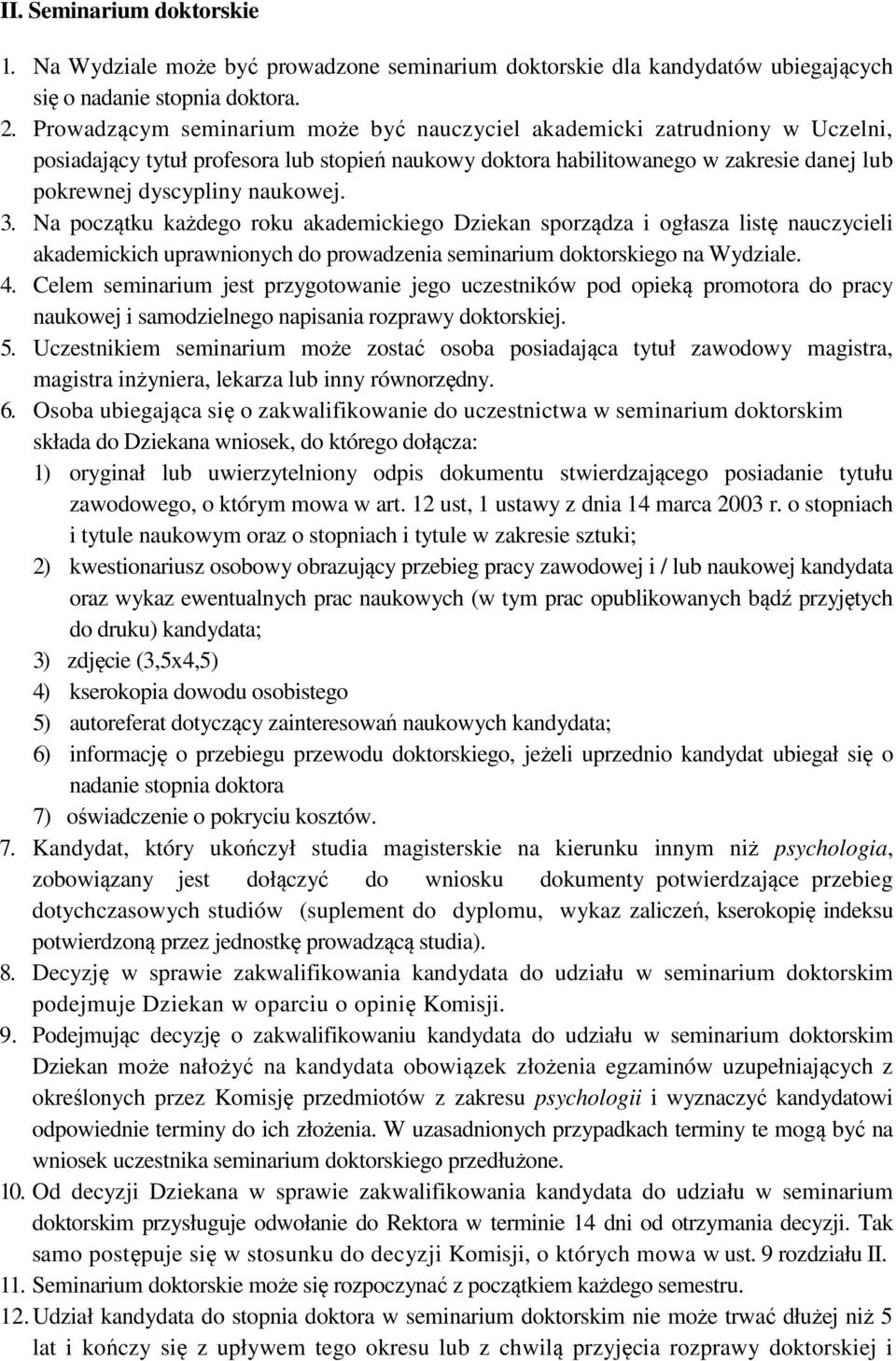 II. Seminarium doktorskie

1. Na Wydziale może być prowadzone seminarium doktorskie dla kandydatów ubiegających się o nadanie stopnia doktora.
2. Prowadzącym seminarium może być nauczyciel akademicki zatrudniony w Uczelni, posiadający tytuł profesora lub stopień naukowy doktora habilitowanego w zakresie danej lub pokrewnej dyscypliny naukowej.
3. Na początku każdego roku akademickiego Dziekan sporządza i ogłasza listę nauczycieli akademickich uprawnionych do prowadzenia seminarium doktorskiego na Wydziale.
4. Celem seminarium jest przygotowanie jego uczestników pod opieką promotora do pracy naukowej i samodzielnego napisania rozprawy doktorskiej.
5. Uczestnikiem seminarium może zostać osoba posiadająca tytuł zawodowy magistra, magistra inżyniera, lekarza lub inny równorzędny.
6. Osoba ubiegająca się o zakwalifikowanie do uczestnictwa w seminarium doktorskim składa do Dziekana wniosek, do którego dołącza:
1) oryginał lub uwierzytelniony odpis dokumentu stwierdzającego posiadanie tytułu zawodowego, o którym mowa w art. 12 ust, 1 ustawy z dnia 14 marca 2003 r. o stopniach i tytule naukowym oraz o stopniach i tytule w zakresie sztuki;
2) kwestionariusz osobowy obrazujący przebieg pracy zawodowej i / lub naukowej kandydata oraz wykaz ewentualnych prac naukowych (w tym prac opublikowanych bądź przyjętych do druku) kandydata;
3) zdjęcie (3,5x4,5)
4) kserokopia dowodu osobistego
5) autoreferat dotyczący zainteresowań naukowych kandydata;
6) informację o przebiegu przewodu doktorskiego, jeżeli uprzednio kandydat ubiegał się o nadanie stopnia doktora
7) oświadczenie o pokryciu kosztów.
7. Kandydat, który ukończył studia magisterskie na kierunku innym niż psychologia, zobowiązany jest dołączyć do wniosku dokumenty potwierdzające przebieg dotychczasowych studiów (suplement do dyplomu, wykaz zaliczeń, kserokopię indeksu potwierdzoną przez jednostkę prowadzącą studia).
8. Decyzję w sprawie zakwalifikowania kandydata do udziału w seminarium doktorskim podejmuje Dziekan w oparciu o opinię Komisji.
9. Podejmując decyzję o zakwalifikowaniu kandydata do udziału w seminarium doktorskim Dziekan może nałożyć na kandydata obowiązek złożenia egzaminów uzupełniających z określonych przez Komisję przedmiotów z zakresu psychologii i wyznaczyć kandydatowi odpowiednie terminy do ich złożenia. W uzasadnionych przypadkach terminy te mogą być na wniosek uczestnika seminarium doktorskiego przedłużone.
10. Od decyzji Dziekana w sprawie zakwalifikowania kandydata do udziału w seminarium doktorskim przysługuje odwołanie do Rektora w terminie 14 dni od otrzymania decyzji. Tak samo postępuje się w stosunku do decyzji Komisji, o których mowa w ust. 9 rozdziału II.
11. Seminarium doktorskie może się rozpoczynać z początkiem każdego semestru.
12. Udział kandydata do stopnia doktora w seminarium doktorskim nie może trwać dłużej niż 5 lat i kończy się z upływem tego okresu lub z chwilą przyjęcia rozprawy doktorskiej i